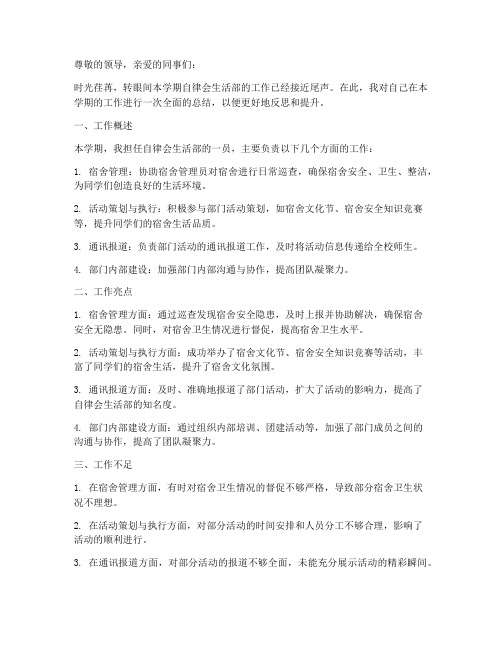 尊敬的领导，亲爱的同事们：

时光荏苒，转眼间本学期自律会生活部的工作已经接近尾声。在此，我对自己在本学期的工作进行一次全面的总结，以便更好地反思和提升。

一、工作概述

本学期，我担任自律会生活部的一员，主要负责以下几个方面的工作：

1. 宿舍管理：协助宿舍管理员对宿舍进行日常巡查，确保宿舍安全、卫生、整洁，为同学们创造良好的生活环境。

2. 活动策划与执行：积极参与部门活动策划，如宿舍文化节、宿舍安全知识竞赛等，提升同学们的宿舍生活品质。

3. 通讯报道：负责部门活动的通讯报道工作，及时将活动信息传递给全校师生。

4. 部门内部建设：加强部门内部沟通与协作，提高团队凝聚力。

二、工作亮点

1. 宿舍管理方面：通过巡查发现宿舍安全隐患，及时上报并协助解决，确保宿舍安全无隐患。同时，对宿舍卫生情况进行督促，提高宿舍卫生水平。

2. 活动策划与执行方面：成功举办了宿舍文化节、宿舍安全知识竞赛等活动，丰富了同学们的宿舍生活，提升了宿舍文化氛围。

3. 通讯报道方面：及时、准确地报道了部门活动，扩大了活动的影响力，提高了自律会生活部的知名度。

4. 部门内部建设方面：通过组织内部培训、团建活动等，加强了部门成员之间的沟通与协作，提高了团队凝聚力。

三、工作不足

1. 在宿舍管理方面，有时对宿舍卫生情况的督促不够严格，导致部分宿舍卫生状况不理想。

2. 在活动策划与执行方面，对部分活动的时间安排和人员分工不够合理，影响了活动的顺利进行。

3. 在通讯报道方面，对部分活动的报道不够全面，未能充分展示活动的精彩瞬间。